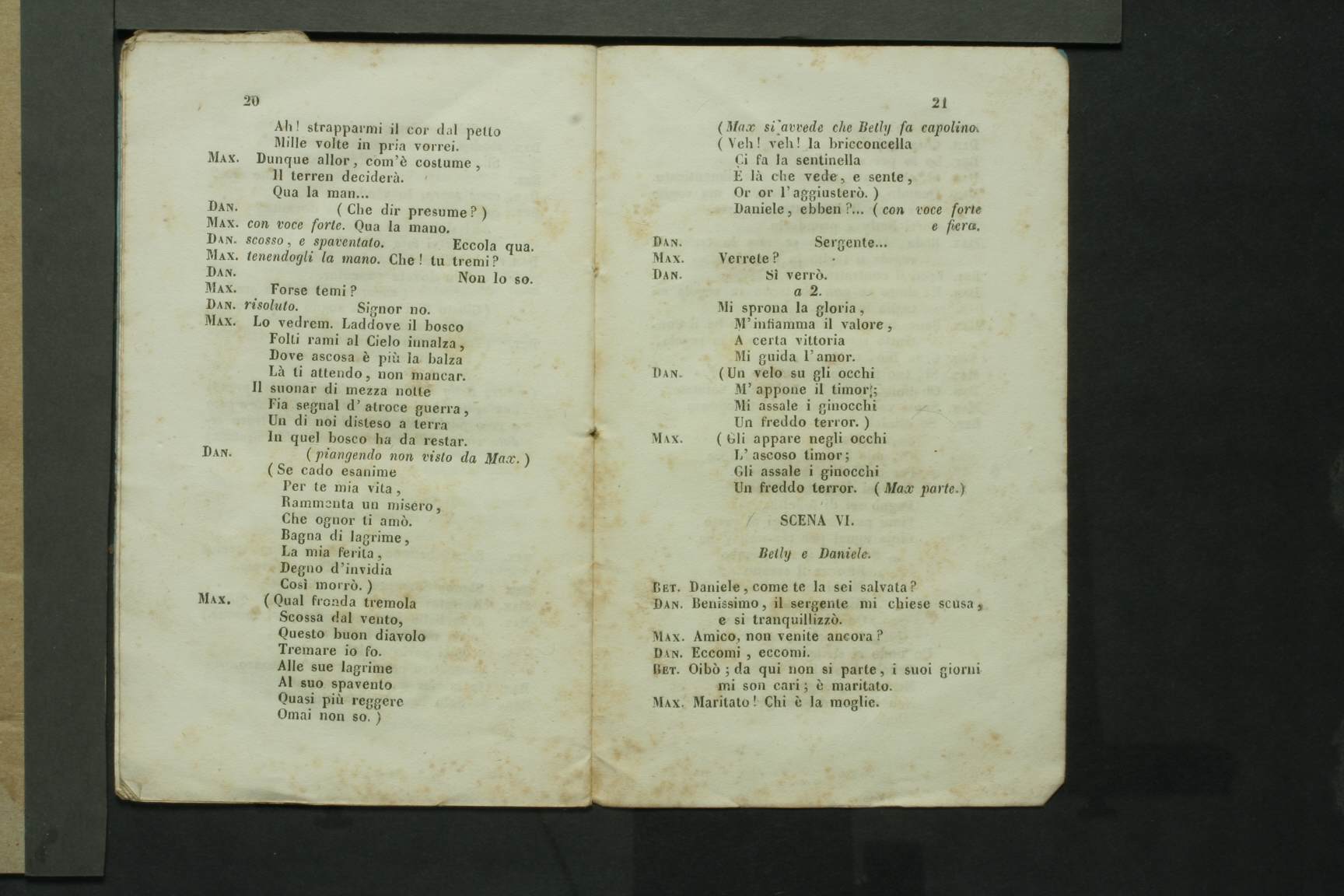 20

Ah! strapparmi il cor dal petto
Mille volte in pria vorrei.
MAX. Dunque allor, com'è costume,
Il terren deciderà.
Qua la man...
DAN. (Che dir presume?)
MAX. con voce forte. Qua la mano.
DAN. scosso, e spaventato. Eccola qua.
MAX. tenendogli la mano. Che! tu tremi?
DAN. Non lo so.
MAX. Forse temi?
DAN. risoluto. Signor no.
MAX. Lo vedrem. Laddove il bosco
Folti rami al Cielo innalza,
Dove ascosa è più la balza
Là ti attendo, non mancar.
Il suonar di mezza notte
Fia segnal d'atroce guerra,
Un di noi disteso a terra
In quel bosco ha da restar.
DAN. (piangendo non visto da Max.)
(Se cado esanime
Per te mia vita,
Rammenta un misero,
Che ognor ti amò.
Bagna di lagrime,
La mia ferita,
Degno d'invidia
Così morrò.)
MAX. (Qual fronda tremola
Scossa dal vento,
Questo buon diavolo
Tremare io fo.
Alle sue lagrime
Al suo spavento
Quasi più reggere
Omai non so.)

21

(Max si avvede che Betly fa capolino.
(Veh! veh! la bricconcella
Ci fa la sentinella
È là che vede, e sente,
Or or l'aggiusterò.)
Daniele, ebben?... (con voce forte e fiera.
DAN. Sergente...
MAX. Verrete?
DAN. Sì verrò.
a 2.
Mi sprona la gloria,
M'infiamma il valore,
A certa vittoria
Mi guida l'amor.
DAN. (Un velo su gli occhi
M'appone il timor;
Mi assale i ginocchi
Un freddo terror.)
MAX. (Gli appare negli occhi
L'ascoso timor;
Gli assale i ginocchi
Un freddo terror. (Max parte.)

SCENA VI.

Betly e Daniele.

BET. Daniele, come te la sei salvata?
DAN. Benissimo, il sergente mi chiese scusa, e si tranquillizzò.
MAX. Amico, non venite ancora?
DAN. Eccomi, eccomi.
BET. Oibò; da qui non si parte, i suoi giorni mi son cari; è maritato.
MAX. Maritato! Chi è la moglie.